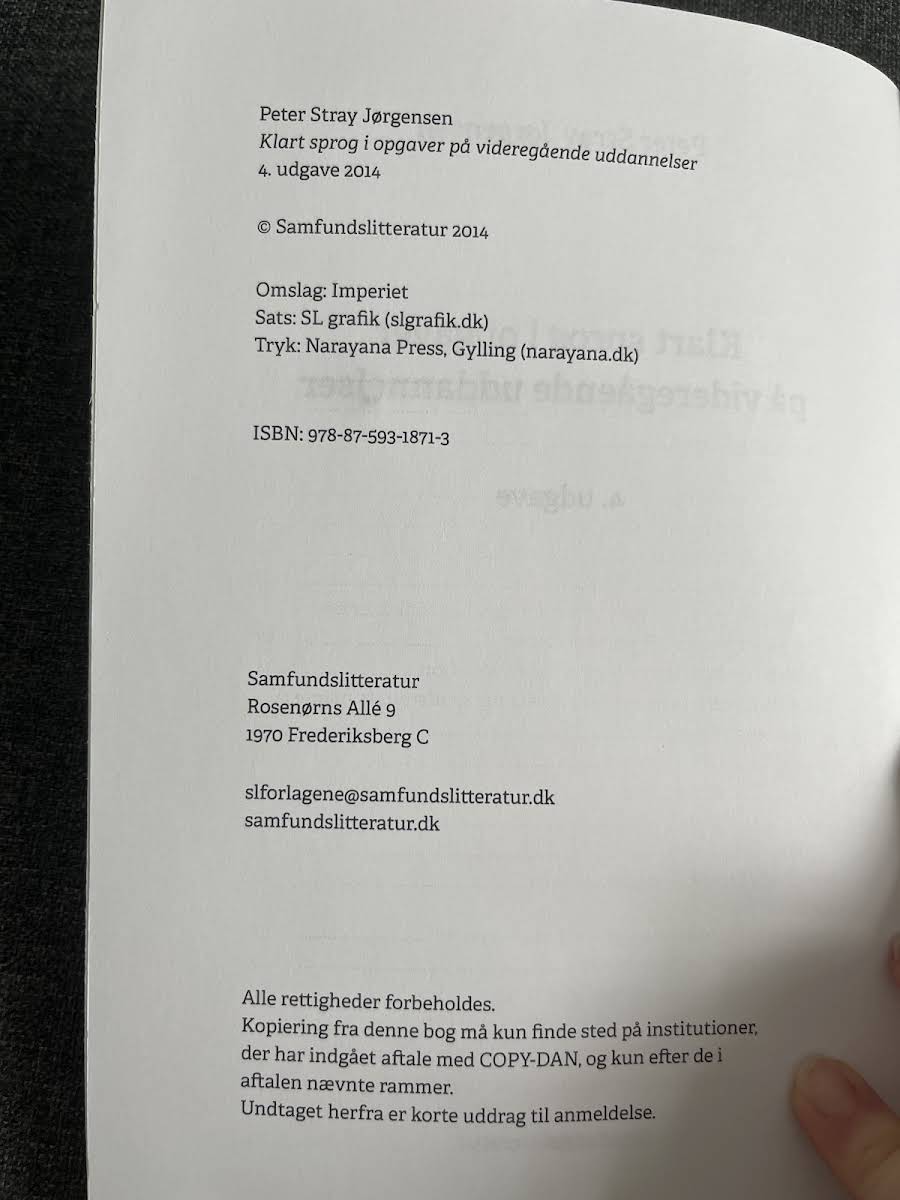 Peter Stray Jørgensen
Klart sprog i opgaver på videregående uddannelser
4. udgave 2014

© Samfundslitteratur 2014

Omslag: Imperiet
Sats: SL grafik (slgrafik.dk)
Tryk: Narayana Press, Gylling (narayana.dk)

ISBN: 978-87-593-1871-3

Samfundslitteratur
Rosenørns Allé 9
1970 Frederiksberg C

slforlagene@samfundslitteratur.dk
samfundslitteratur.dk

Alle rettigheder forbeholdes.
Kopiering fra denne bog må kun finde sted på institutioner, der har indgået aftale med COPY-DAN, og kun efter de i aftalen nævnte rammer.
Undtaget herfra er korte uddrag til anmeldelse.